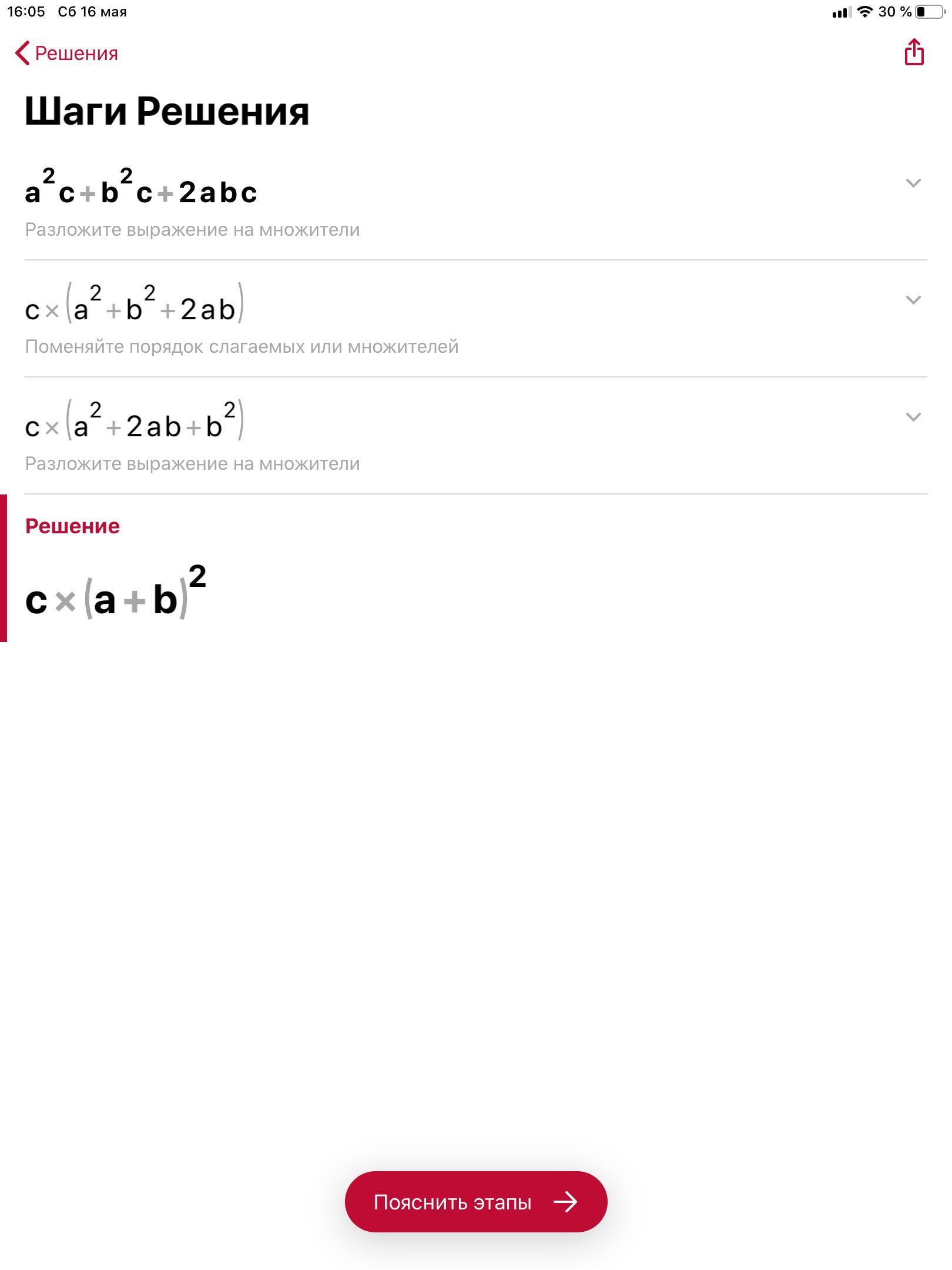 16:05 Сб 16 мая

30 %

Решения

Шаги Решения

$a^2c+b^2c+2abc$

Разложите выражение на множители

$c\times(a^2+b^2+2ab)$

Поменяйте порядок слагаемых или множителей

$c\times(a^2+2ab+b^2)$

Разложите выражение на множители

Решение

$c\times(a+b)^2$

Пояснить этапы